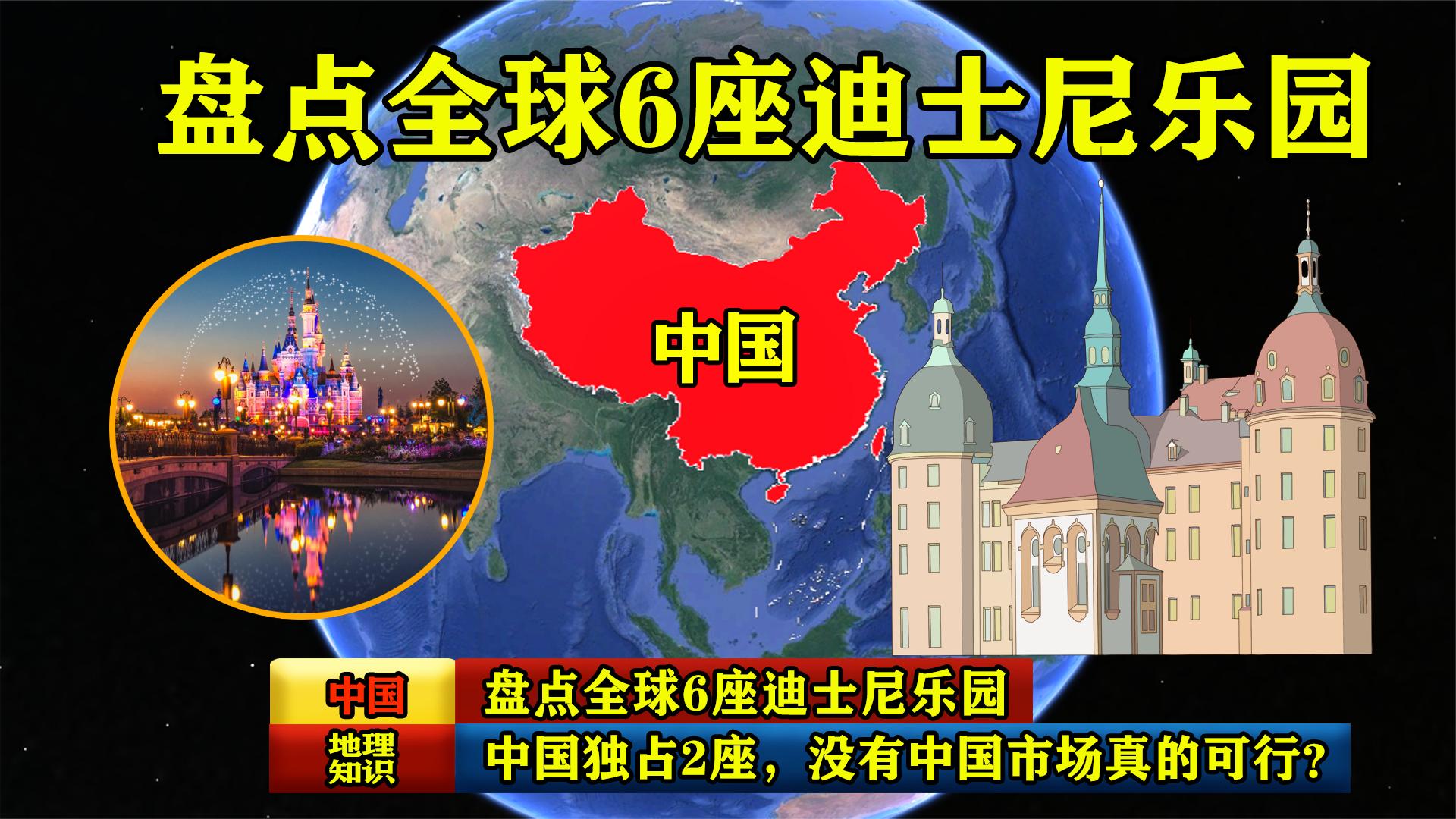 盘点全球6座迪士尼乐园

中国

中国

盘点全球6座迪士尼乐园

地理知识

中国独占2座，没有中国市场真的可行?